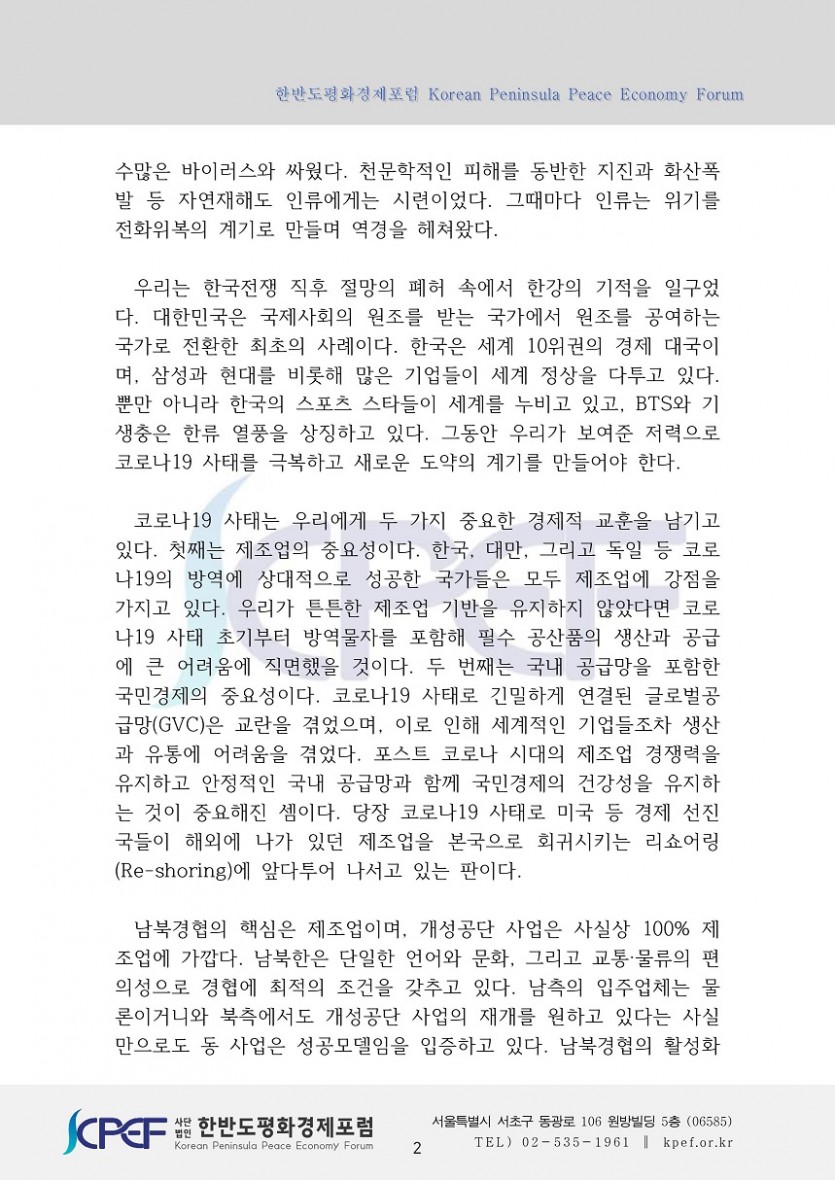 한반도평화경제포럼 Korean Peninsula Peace Economy Forum

수많은 바이러스와 싸웠다. 천문학적인 피해를 동반한 지진과 화산폭발 등 자연재해도 인류에게는 시련이었다. 그때마다 인류는 위기를 전화위복의 계기로 만들며 역경을 헤쳐왔다.

우리는 한국전쟁 직후 절망의 폐허 속에서 한강의 기적을 일구었다. 대한민국은 국제사회의 원조를 받는 국가에서 원조를 공여하는 국가로 전환한 최초의 사례이다. 한국은 세계 10위권의 경제 대국이며, 삼성과 현대를 비롯해 많은 기업들이 세계 정상을 다투고 있다. 뿐만 아니라 한국의 스포츠 스타들이 세계를 누비고 있고, BTS와 기생충은 한류 열풍을 상징하고 있다. 그동안 우리가 보여준 저력으로 코로나19 사태를 극복하고 새로운 도약의 계기를 만들어야 한다.

코로나19 사태는 우리에게 두 가지 중요한 경제적 교훈을 남기고 있다. 첫째는 제조업의 중요성이다. 한국, 대만, 그리고 독일 등 코로나19의 방역에 상대적으로 성공한 국가들은 모두 제조업에 강점을 가지고 있다. 우리가 튼튼한 제조업 기반을 유지하지 않았다면 코로나19 사태 초기부터 방역물자를 포함해 필수 공산품의 생산과 공급에 큰 어려움에 직면했을 것이다. 두 번째는 국내 공급망을 포함한 국민경제의 중요성이다. 코로나19 사태로 긴밀하게 연결된 글로벌공급망(GVC)은 교란을 겪었으며, 이로 인해 세계적인 기업들조차 생산과 유통에 어려움을 겪었다. 포스트 코로나 시대의 제조업 경쟁력을 유지하고 안정적인 국내 공급망과 함께 국민경제의 건강성을 유지하는 것이 중요해진 셈이다. 당장 코로나19 사태로 미국 등 경제 선진국들이 해외에 나가 있던 제조업을 본국으로 회귀시키는 리쇼어링(Re-shoring)에 앞다투어 나서고 있는 판이다.

남북경협의 핵심은 제조업이며, 개성공단 사업은 사실상 100% 제조업에 가깝다. 남북한은 단일한 언어와 문화, 그리고 교통·물류의 편의성으로 경협에 최적의 조건을 갖추고 있다. 남측의 입주업체는 물론이거니와 북측에서도 개성공단 사업의 재개를 원하고 있다는 사실만으로도 동 사업은 성공모델임을 입증하고 있다. 남북경협의 활성화

KPEF 사단법인 한반도평화경제포럼 Korean Peninsula Peace Economy Forum

2

서울특별시 서초구 동광로 106 원방빌딩 5층 (06585)
TEL) 02-535-1961 ‖ kpef.or.kr